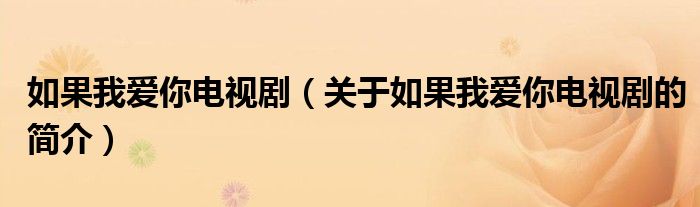 如果我爱你电视剧（关于如果我爱你电视剧的简介）